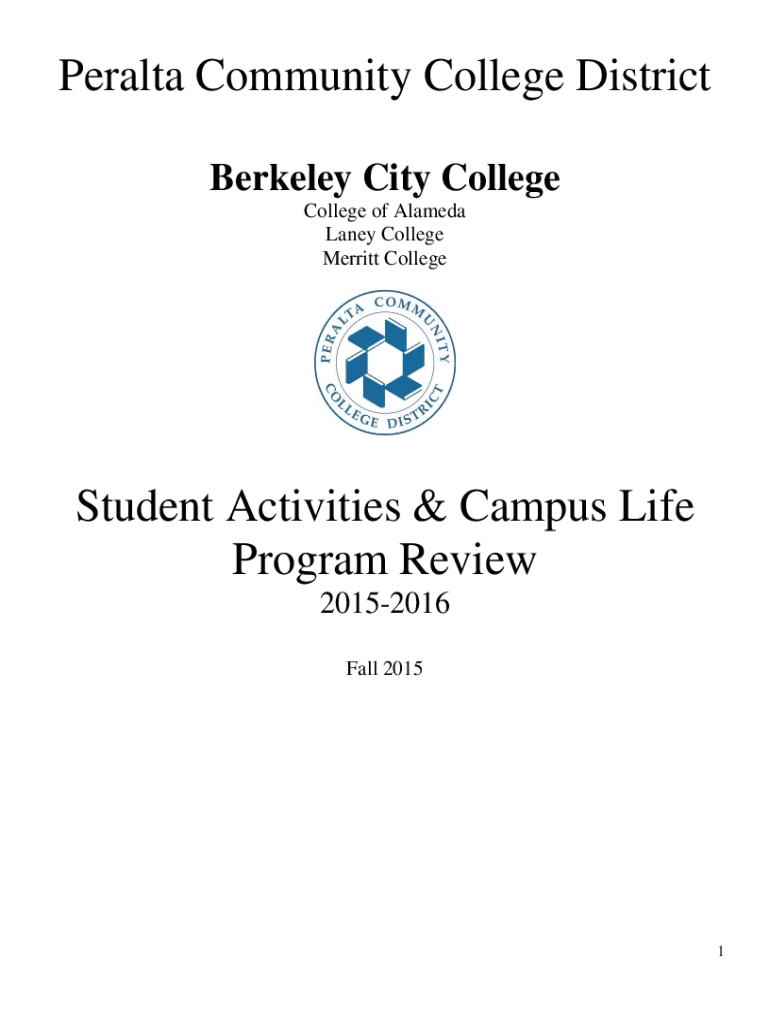 Peralta Community College District

Berkeley City College

College of Alameda
Laney College
Merritt College

PERALTA COMMUNITY COLLEGE DISTRICT

Student Activities & Campus Life
Program Review

2015-2016

Fall 2015

1